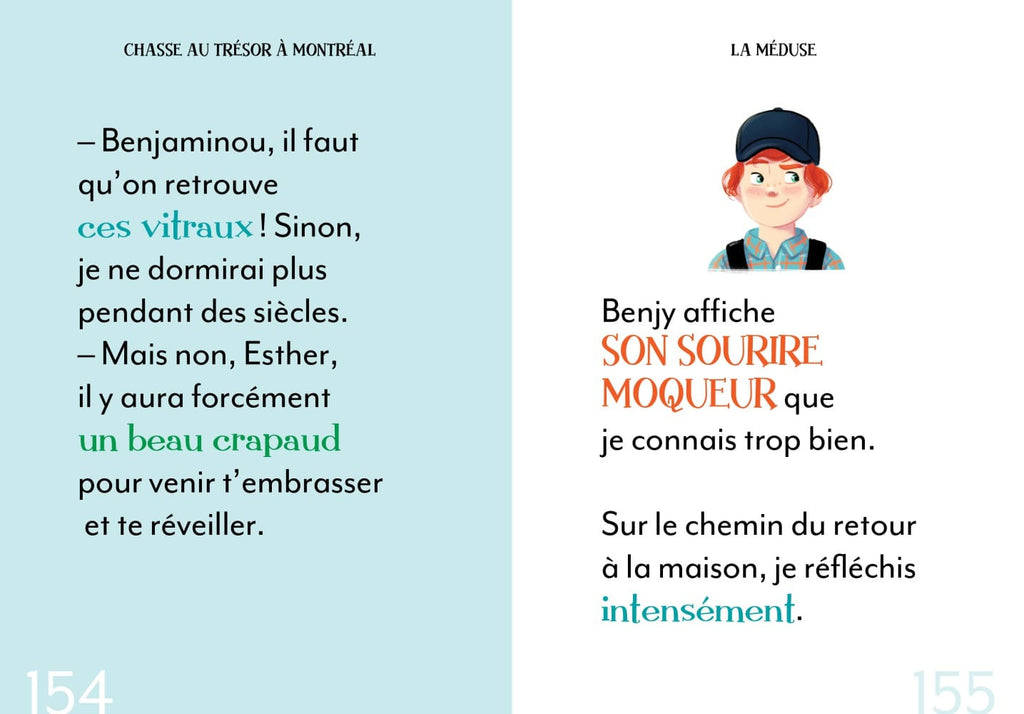 CHASSE AU TRÉSOR À MONTRÉAL

– Benjaminou, il faut qu'on retrouve ces vitraux ! Sinon, je ne dormirai plus pendant des siècles.
– Mais non, Esther, il y aura forcément un beau crapaud pour venir t'embrasser et te réveiller.

154

LA MÉDUSE

Benjy affiche SON SOURIRE MOQUEUR que je connais trop bien.

Sur le chemin du retour à la maison, je réfléchis intensément.

155